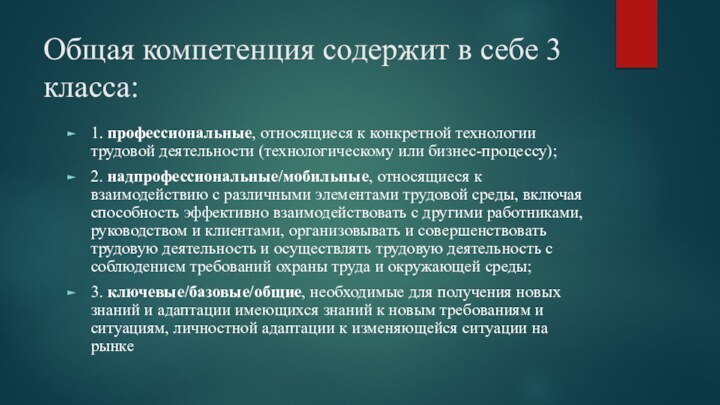 Общая компетенция содержит в себе 3 класса:

1. профессиональные, относящиеся к конкретной технологии трудовой деятельности (технологическому или бизнес-процессу);

2. надпрофессиональные/мобильные, относящиеся к взаимодействию с различными элементами трудовой среды, включая способность эффективно взаимодействовать с другими работниками, руководством и клиентами, организовывать и совершенствовать трудовую деятельность и осуществлять трудовую деятельность с соблюдением требований охраны труда и окружающей среды;

3. ключевые/базовые/общие, необходимые для получения новых знаний и адаптации имеющихся знаний к новым требованиям и ситуациям, личностной адаптации к изменяющейся ситуации на рынке